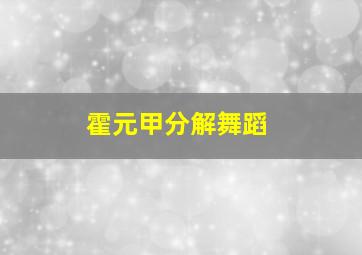 霍元甲分解舞蹈